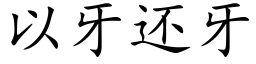 以牙还牙